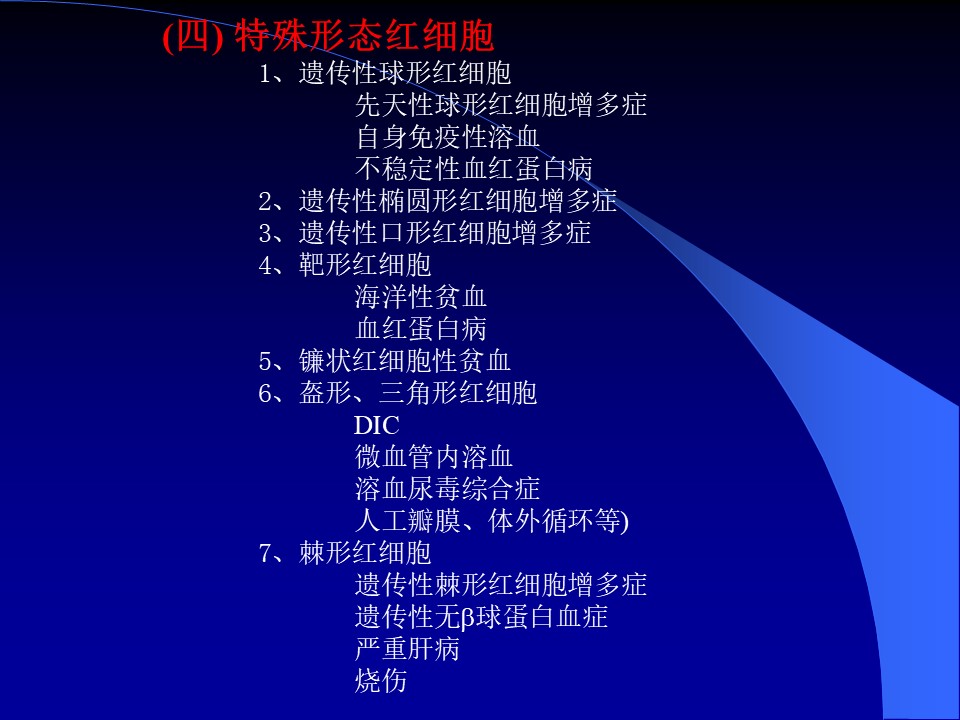 (四) 特殊形态红细胞

1、遗传性球形红细胞
先天性球形红细胞增多症
自身免疫性溶血
不稳定性血红蛋白病
2、遗传性椭圆形红细胞增多症
3、遗传性口形红细胞增多症
4、靶形红细胞
海洋性贫血
血红蛋白病
5、镰状红细胞性贫血
6、盔形、三角形红细胞
DIC
微血管内溶血
溶血尿毒综合症
人工瓣膜、体外循环等)
7、棘形红细胞
遗传性棘形红细胞增多症
遗传性无β球蛋白血症
严重肝病
烧伤